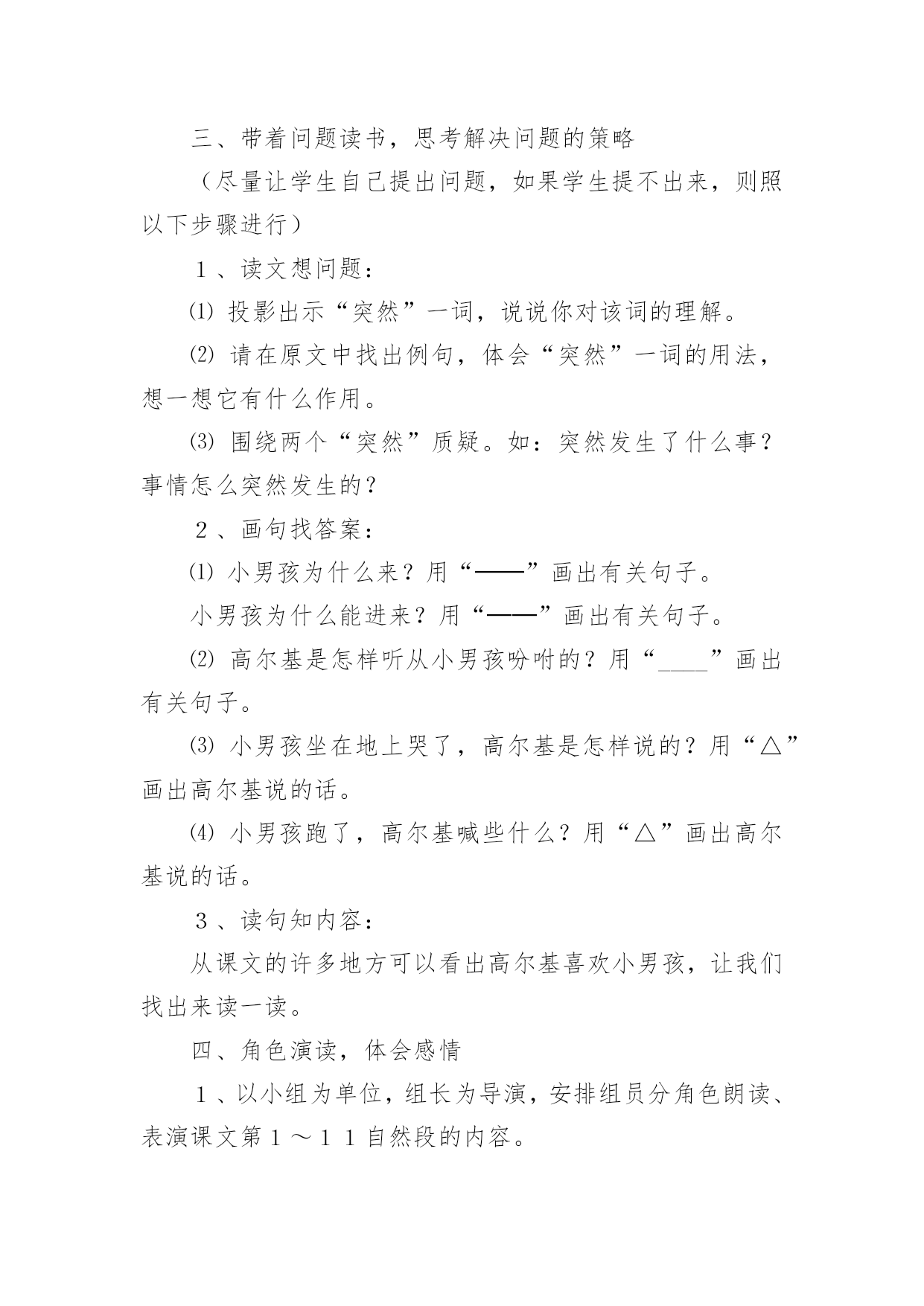 三、带着问题读书，思考解决问题的策略

（尽量让学生自己提出问题，如果学生提不出来，则照以下步骤进行）

１、读文想问题：

⑴ 投影出示“突然”一词，说说你对该词的理解。

⑵ 请在原文中找出例句，体会“突然”一词的用法，想一想它有什么作用。

⑶ 围绕两个“突然”质疑。如：突然发生了什么事？事情怎么突然发生的？

２、画句找答案：

⑴ 小男孩为什么来？用“——”画出有关句子。

小男孩为什么能进来？用“——”画出有关句子。

⑵ 高尔基是怎样听从小男孩吩咐的？用“____”画出有关句子。

⑶ 小男孩坐在地上哭了，高尔基是怎样说的？用“△”画出高尔基说的话。

⑷ 小男孩跑了，高尔基喊些什么？用“△”画出高尔基说的话。

３、读句知内容：

从课文的许多地方可以看出高尔基喜欢小男孩，让我们找出来读一读。

四、角色演读，体会感情

１、以小组为单位，组长为导演，安排组员分角色朗读、表演课文第１～１１自然段的内容。